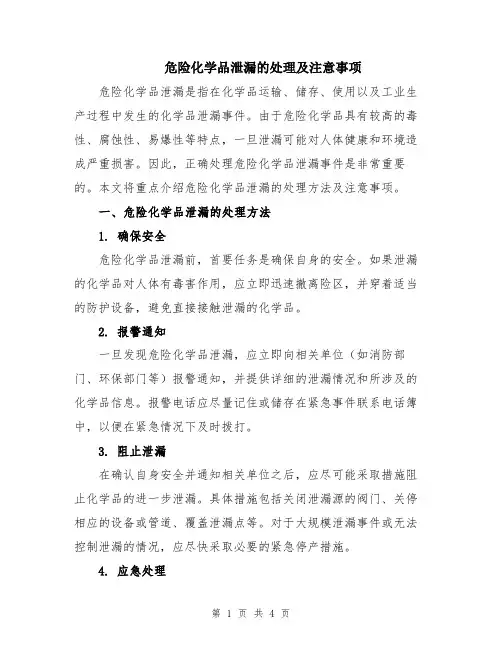 危险化学品泄漏的处理及注意事项

危险化学品泄漏是指在化学品运输、储存、使用以及工业生产过程中发生的化学品泄漏事件。由于危险化学品具有较高的毒性、腐蚀性、易爆性等特点，一旦泄漏可能对人体健康和环境造成严重损害。因此，正确处理危险化学品泄漏事件是非常重要的。本文将重点介绍危险化学品泄漏的处理方法及注意事项。

一、危险化学品泄漏的处理方法

1. 确保安全

危险化学品泄漏前，首要任务是确保自身的安全。如果泄漏的化学品对人体有毒害作用，应立即迅速撤离险区，并穿着适当的防护设备，避免直接接触泄漏的化学品。

2. 报警通知

一旦发现危险化学品泄漏，应立即向相关单位（如消防部门、环保部门等）报警通知，并提供详细的泄漏情况和所涉及的化学品信息。报警电话应尽量记住或储存在紧急事件联系电话簿中，以便在紧急情况下及时拨打。

3. 阻止泄漏

在确认自身安全并通知相关单位之后，应尽可能采取措施阻止化学品的进一步泄漏。具体措施包括关闭泄漏源的阀门、关停相应的设备或管道、覆盖泄漏点等。对于大规模泄漏事件或无法控制泄漏的情况，应尽快采取必要的紧急停产措施。

4. 应急处理

第 1 页 共 4 页